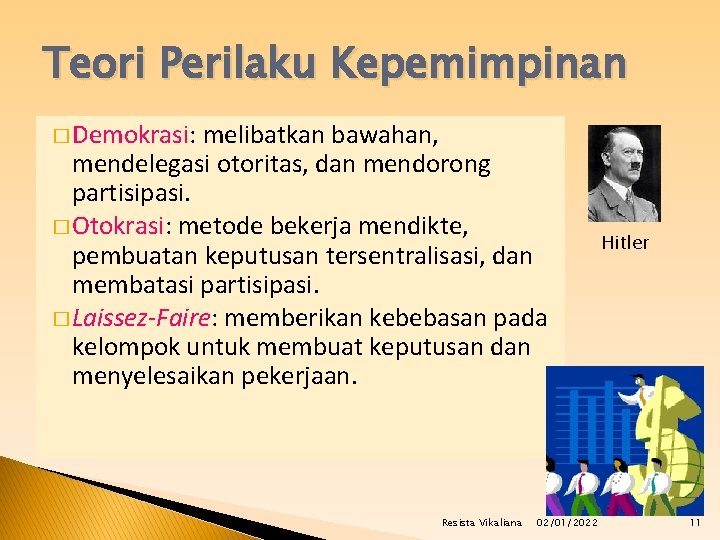 Teori Perilaku Kepemimpinan

□ Demokrasi: melibatkan bawahan, mendelegasi otoritas, dan mendorong partisipasi.

□ Otokrasi: metode bekerja mendikte, pembuatan keputusan tersentralisasi, dan membatasi partisipasi.

□ Laissez-Faire: memberikan kebebasan pada kelompok untuk membuat keputusan dan menyelesaikan pekerjaan.

Hitler

Resista Vikaliana 02/01/2022 11